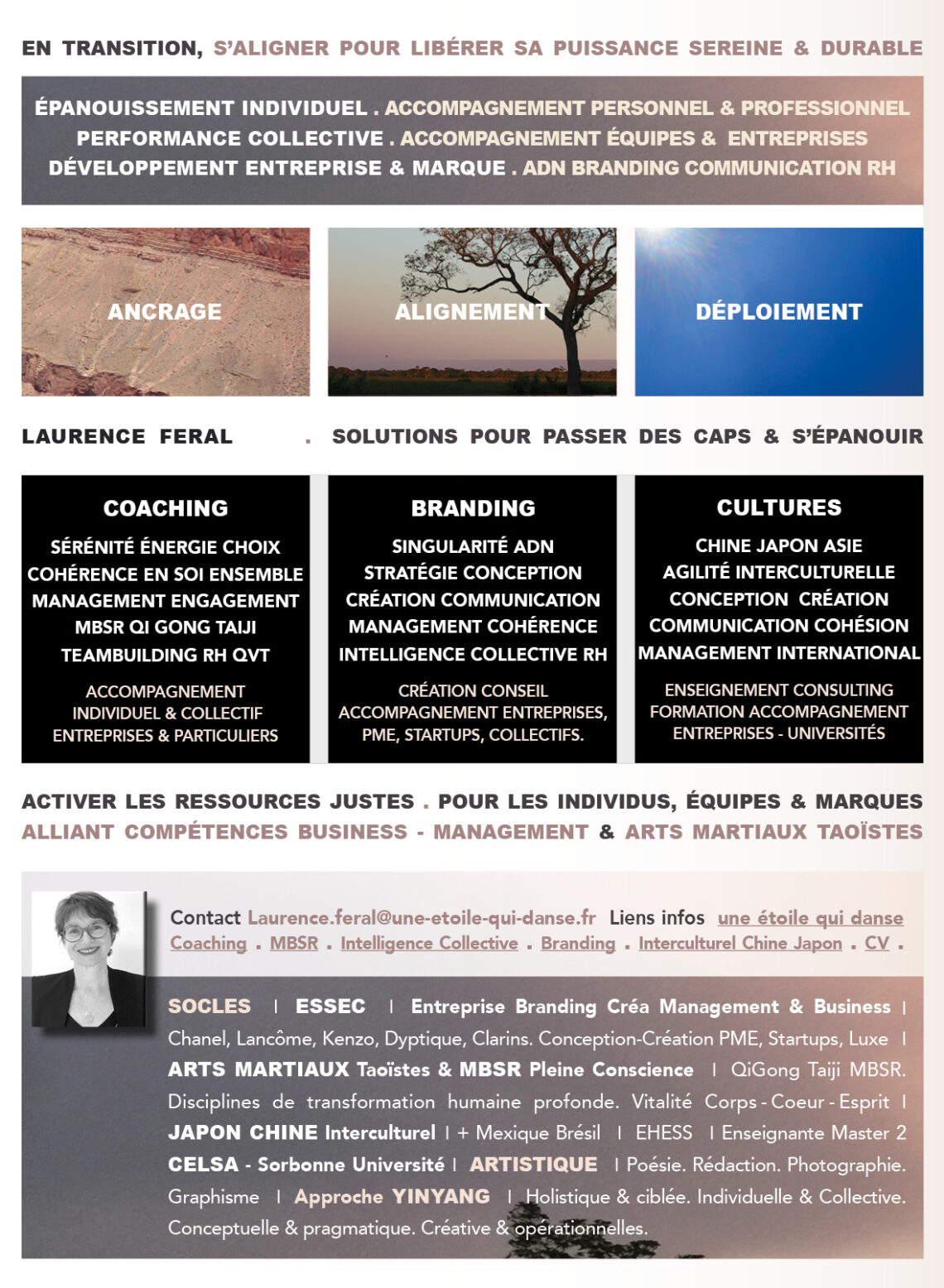 EN TRANSITION, S'ALIGNER POUR LIBÉRER SA PUISSANCE SEREINE & DURABLE

ÉPANOUISSEMENT INDIVIDUEL . ACCOMPAGNEMENT PERSONNEL & PROFESSIONNEL
PERFORMANCE COLLECTIVE . ACCOMPAGNEMENT ÉQUIPES & ENTREPRISES
DÉVELOPPEMENT ENTREPRISE & MARQUE . ADN BRANDING COMMUNICATION RH

ANCRAGE

ALIGNEMENT

DÉPLOIEMENT

LAURENCE FERAL . SOLUTIONS POUR PASSER DES CAPS & S'ÉPANOUIR

COACHING
SÉRÉNITÉ ÉNERGIE CHOIX
COHÉRENCE EN SOI ENSEMBLE
MANAGEMENT ENGAGEMENT
MBSR QI GONG TAIJI
TEAMBUILDING RH QVT
ACCOMPAGNEMENT INDIVIDUEL & COLLECTIF ENTREPRISES & PARTICULIERS

BRANDING
SINGULARITÉ ADN
STRATÉGIE CONCEPTION
CRÉATION COMMUNICATION
MANAGEMENT COHÉRENCE
INTELLIGENCE COLLECTIVE RH
CRÉATION CONSEIL ACCOMPAGNEMENT ENTREPRISES, PME, STARTUPS, COLLECTIFS.

CULTURES
CHINE JAPON ASIE
AGILITÉ INTERCULTURELLE
CONCEPTION CRÉATION
COMMUNICATION COHÉSION
MANAGEMENT INTERNATIONAL
ENSEIGNEMENT CONSULTING FORMATION ACCOMPAGNEMENT ENTREPRISES - UNIVERSITÉS

ACTIVER LES RESSOURCES JUSTES . POUR LES INDIVIDUS, ÉQUIPES & MARQUES
ALLIANT COMPÉTENCES BUSINESS - MANAGEMENT & ARTS MARTIAUX TAOÏSTES

Contact Laurence.feral@une-etoile-qui-danse.fr Liens infos une étoile qui danse
Coaching . MBSR . Intelligence Collective . Branding . Interculturel Chine Japon . CV .

SOCLES I ESSEC I Entreprise Branding Créa Management & Business I Chanel, Lancôme, Kenzo, Dyptique, Clarins. Conception-Création PME, Startups, Luxe I ARTS MARTIAUX Taoïstes & MBSR Pleine Conscience I QiGong Taiji MBSR. Disciplines de transformation humaine profonde. Vitalité Corps - Coeur - Esprit I JAPON CHINE Interculturel I + Mexique Brésil I EHESS I Enseignante Master 2 CELSA - Sorbonne Université I ARTISTIQUE I Poésie. Rédaction. Photographie. Graphisme I Approche YINYANG I Holistique & ciblée. Individuelle & Collective. Conceptuelle & pragmatique. Créative & opérationnelles.